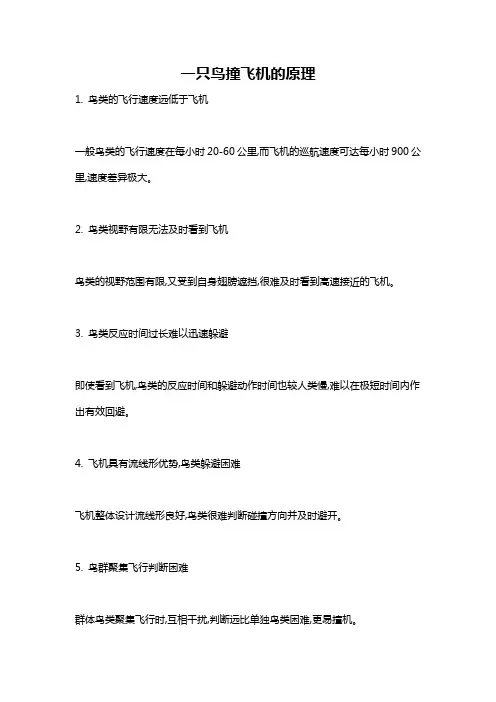 一只鸟撞飞机的原理

1. 鸟类的飞行速度远低于飞机

一般鸟类的飞行速度在每小时 20-60 公里,而飞机的巡航速度可达每小时 900 公里,速度差异极大。

2. 鸟类视野有限无法及时看到飞机

鸟类的视野范围有限,又受到自身翅膀遮挡,很难及时看到高速接近的飞机。

3. 鸟类反应时间过长难以迅速躲避

即使看到飞机,鸟类的反应时间和躲避动作时间也较人类慢,难以在极短时间内作出有效回避。

4. 飞机具有流线形优势,鸟类躲避困难

飞机整体设计流线形良好,鸟类很难判断碰撞方向并及时避开。

5. 鸟群聚集飞行判断困难

群体鸟类聚集飞行时,互相干扰,判断远比单独鸟类困难,更易撞机。